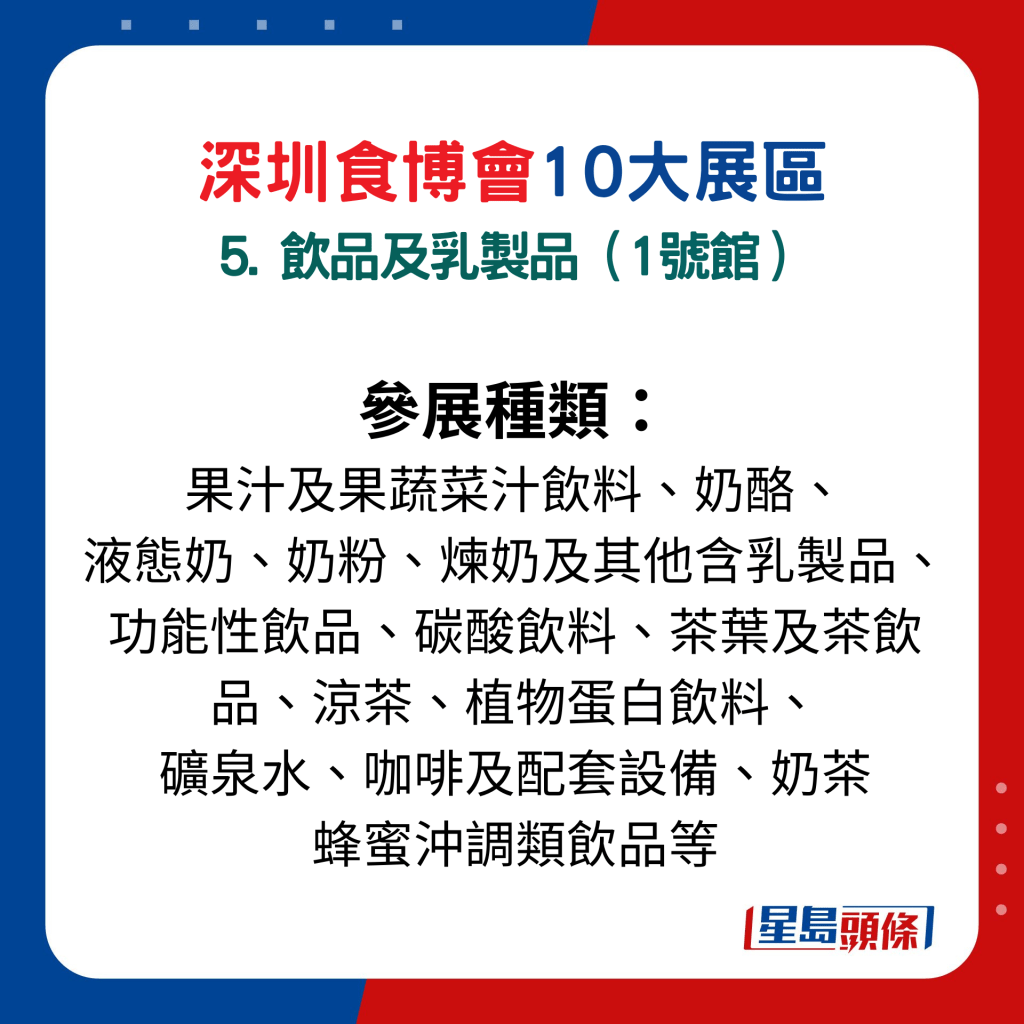 深圳食博會10大展區
5. 飲品及乳製品（1號館）

參展種類：
果汁及果蔬菜汁飲料、奶酪、液態奶、奶粉、煉奶及其他含乳製品、功能性飲品、碳酸飲料、茶葉及茶飲品、涼茶、植物蛋白飲料、礦泉水、咖啡及配套設備、奶茶蜂蜜沖調類飲品等

星島頭條